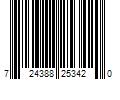 7 24388 25342 0